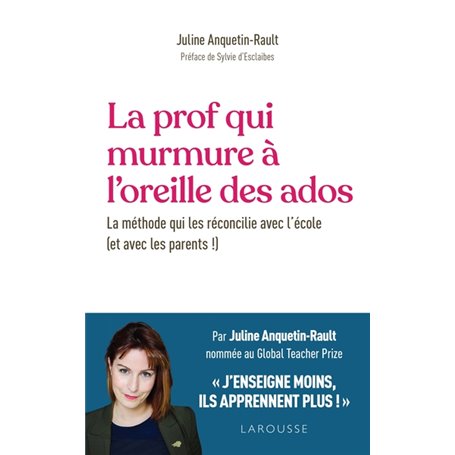 Juline Anquetin-Rault
Préface de Sylvie d'Esclaibes

La prof qui murmure à l'oreille des ados

La méthode qui les réconcilie avec l'école (et avec les parents !)

Par Juline Anquetin-Rault nommée au Global Teacher Prize

« J'ENSEIGNE MOINS, ILS APPRENNENT PLUS ! »

LAROUSSE